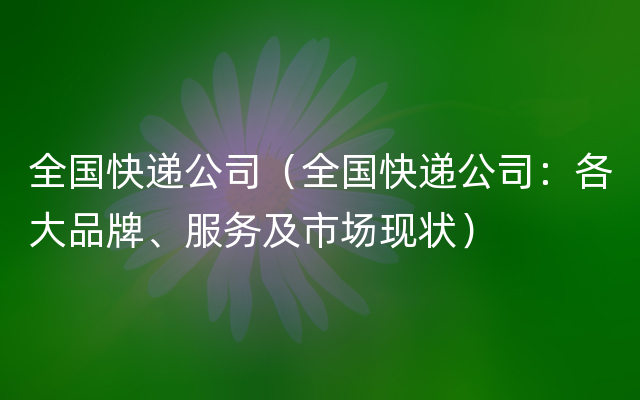 全国快递公司（全国快递公司：各大品牌、服务及市场现状）